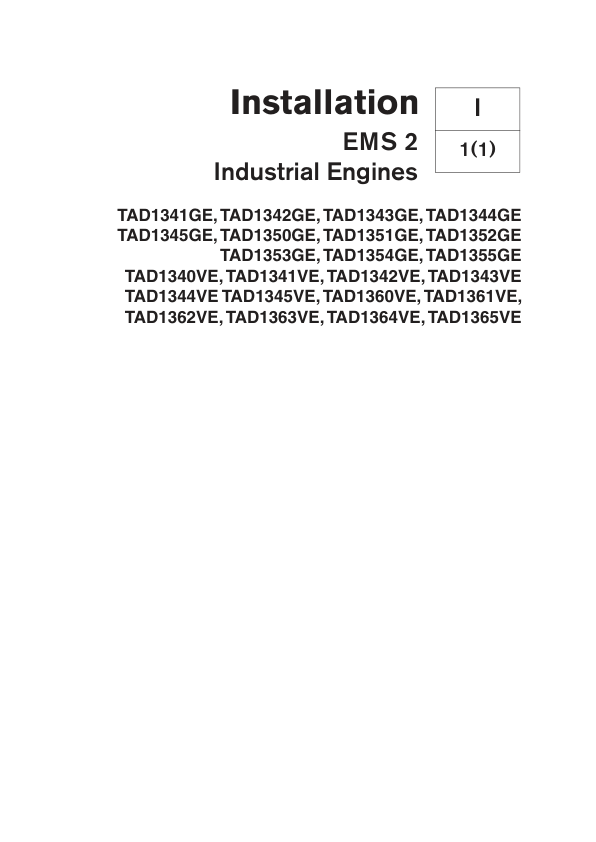 Installation

EMS 2

Industrial Engines

I

1(1)

TAD1341GE, TAD1342GE, TAD1343GE, TAD1344GE
TAD1345GE, TAD1350GE, TAD1351GE, TAD1352GE
TAD1353GE, TAD1354GE, TAD1355GE
TAD1340VE, TAD1341VE, TAD1342VE, TAD1343VE
TAD1344VE TAD1345VE, TAD1360VE, TAD1361VE,
TAD1362VE, TAD1363VE, TAD1364VE, TAD1365VE